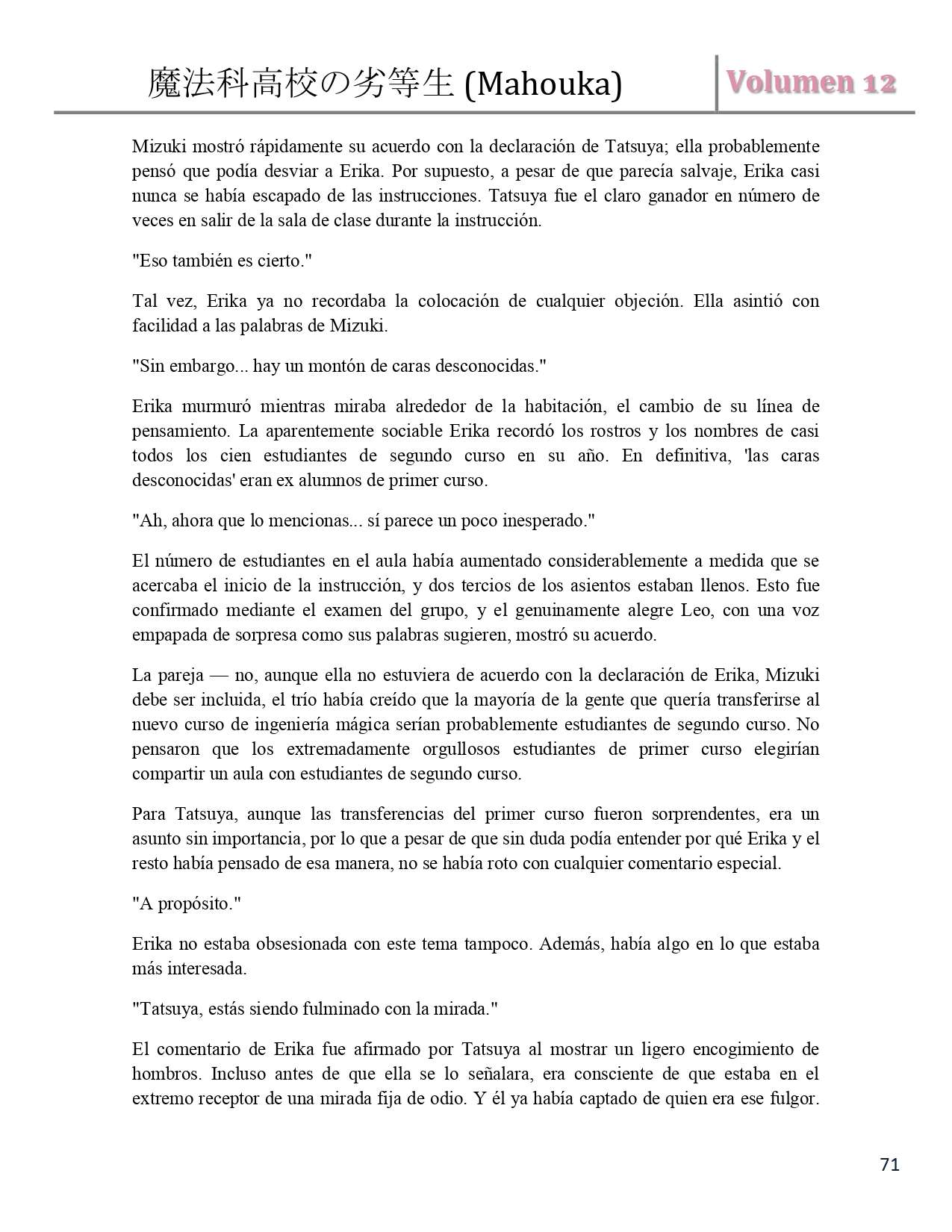 魔法科高校の劣等生 (Mahouka)

Volumen 12

Mizuki mostró rápidamente su acuerdo con la declaración de Tatsuya; ella probablemente pensó que podía desviar a Erika. Por supuesto, a pesar de que parecía salvaje, Erika casi nunca se había escapado de las instrucciones. Tatsuya fue el claro ganador en número de veces en salir de la sala de clase durante la instrucción.

"Eso también es cierto."

Tal vez, Erika ya no recordaba la colocación de cualquier objeción. Ella asintió con facilidad a las palabras de Mizuki.

"Sin embargo... hay un montón de caras desconocidas."

Erika murmuró mientras miraba alrededor de la habitación, el cambio de su línea de pensamiento. La aparentemente sociable Erika recordó los rostros y los nombres de casi todos los cien estudiantes de segundo curso en su año. En definitiva, 'las caras desconocidas' eran ex alumnos de primer curso.

"Ah, ahora que lo mencionas... sí parece un poco inesperado."

El número de estudiantes en el aula había aumentado considerablemente a medida que se acercaba el inicio de la instrucción, y dos tercios de los asientos estaban llenos. Esto fue confirmado mediante el examen del grupo, y el genuinamente alegre Leo, con una voz empapada de sorpresa como sus palabras sugieren, mostró su acuerdo.

La pareja — no, aunque ella no estuviera de acuerdo con la declaración de Erika, Mizuki debe ser incluida, el trío había creído que la mayoría de la gente que quería transferirse al nuevo curso de ingeniería mágica serían probablemente estudiantes de segundo curso. No pensaron que los extremadamente orgullosos estudiantes de primer curso elegirían compartir un aula con estudiantes de segundo curso.

Para Tatsuya, aunque las transferencias del primer curso fueron sorprendentes, era un asunto sin importancia, por lo que a pesar de que sin duda podía entender por qué Erika y el resto había pensado de esa manera, no se había roto con cualquier comentario especial.

"A propósito."

Erika no estaba obsesionada con este tema tampoco. Además, había algo en lo que estaba más interesada.

"Tatsuya, estás siendo fulminado con la mirada."

El comentario de Erika fue afirmado por Tatsuya al mostrar un ligero encogimiento de hombros. Incluso antes de que ella se lo señalara, era consciente de que estaba en el extremo receptor de una mirada fija de odio. Y él ya había captado de quien era ese fulgor.

71